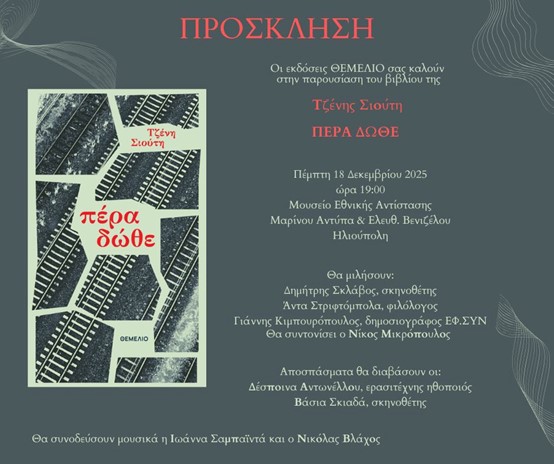 ΠΡΟΣΚΛΗΣΗ

Τζένη Σιούτη

πέρα δώθε

ΘΕΜΕΛΙΟ

Οι εκδόσεις ΘΕΜΕΛΙΟ σας καλούν στην παρουσίαση του βιβλίου της

Τζένης Σιούτη

ΠΕΡΑ ΔΩΘΕ

Πέμπτη 18 Δεκεμβρίου 2025
ώρα 19:00
Μουσείο Εθνικής Αντίστασης
Μαρίνου Αντύπα & Ελευθ. Βενιζέλου
Ηλιούπολη

Θα μιλήσουν:
Δημήτρης Σκλάβος, σκηνοθέτης
Άντα Στριφτόμπολα, φιλόλογος
Γιάννης Κιμπουρόπουλος, δημοσιογράφος ΕΦ.ΣΥΝ
Θα συντονίσει ο Νίκος Μικρόπουλος

Αποσπάσματα θα διαβάσουν οι:
Δέσποινα Αντωνέλλου, ερασιτέχνης ηθοποιός
Βάσια Σκιαδά, σκηνοθέτης

Θα συνοδεύσουν μουσικά η Ιωάννα Σαμπαϊντά και ο Νικόλας Βλάχος